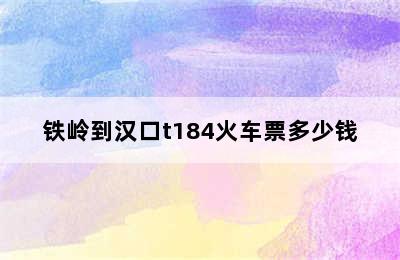 铁岭到汉口t184火车票多少钱